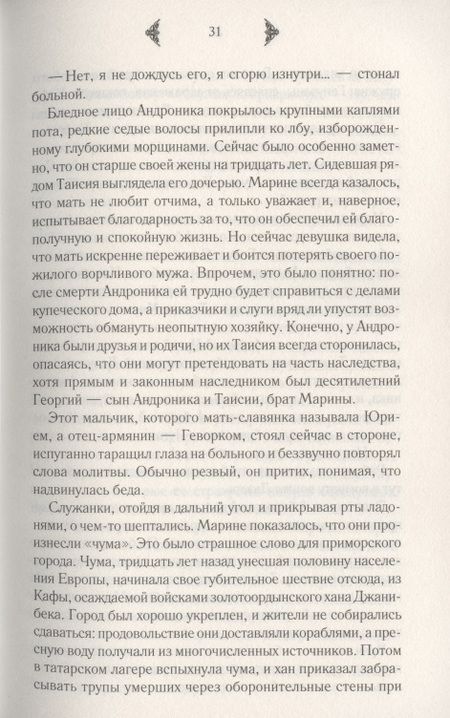 31

— Нет, я не дождусь его, я сгорю изнутри... — стонал больной.

Бледное лицо Андроника покрылось крупными каплями пота, редкие седые волосы прилипли ко лбу, изборожденному глубокими морщинами. Сейчас было особенно заметно, что он старше своей жены на тридцать лет. Сидевшая рядом Таисия выглядела его дочерью. Марине всегда казалось, что мать не любит отчима, а только уважает и, наверное, испытывает благодарность за то, что он обеспечил ей благополучную и спокойную жизнь. Но сейчас девушка видела, что мать искренне переживает и боится потерять своего пожилого ворчливого мужа. Впрочем, это было понятно: после смерти Андроника ей трудно будет справиться с делами купеческого дома, а приказчики и слуги вряд ли упустят возможность обмануть неопытную хозяйку. Конечно, у Андроника были друзья и родичи, но их Таисия всегда сторонилась, опасаясь, что они могут претендовать на часть наследства, хотя прямым и законным наследником был десятилетний Георгий — сын Андроника и Таисии, брат Марины.

Этот мальчик, которого мать-славянка называла Юрием, а отец-армянин — Геворком, стоял сейчас в стороне, испуганно таращил глаза на больного и беззвучно повторял слова молитвы. Обычно резвый, он притих, понимая, что надвинулась беда.

Служанки, отойдя в дальний угол и прикрывая рты ладонями, о чем-то шептались. Марине показалось, что они произнесли «чума». Это было страшное слово для приморского города. Чума, тридцать лет назад унесшая половину населения Европы, начинала свое губительное шествие отсюда, из Кафы, осаждаемой войсками золотоордынского хана Джанибека. Город был хорошо укреплен, и жители не собирались сдаваться: продовольствие они доставляли кораблями, а пресную воду получали из многочисленных источников. Потом в татарском лагере вспыхнула чума, и хан приказал забрасывать трупы умерших через оборонительные стены при